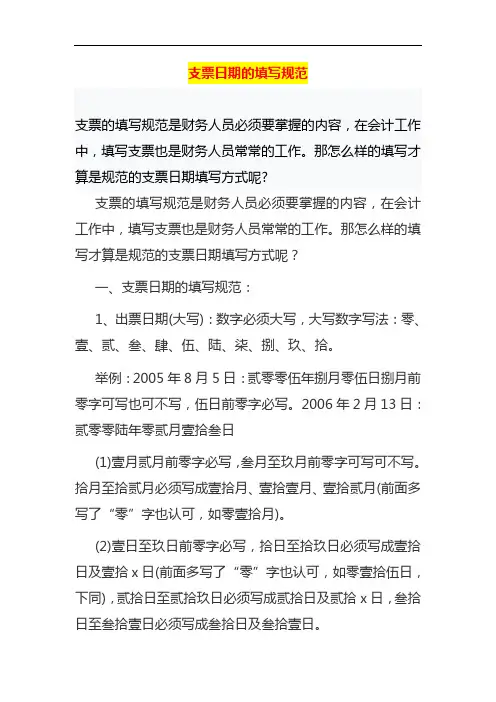 支票日期的填写规范

支票的填写规范是财务人员必须要掌握的内容，在会计工作中，填写支票也是财务人员常常的工作。那怎么样的填写才算是规范的支票日期填写方式呢?

支票的填写规范是财务人员必须要掌握的内容，在会计工作中，填写支票也是财务人员常常的工作。那怎么样的填写才算是规范的支票日期填写方式呢？

一、支票日期的填写规范：

1、出票日期(大写)：数字必须大写，大写数字写法：零、壹、贰、叁、肆、伍、陆、柒、捌、玖、拾。

举例：2005 年 8 月 5 日：贰零零伍年捌月零伍日捌月前零字可写也可不写，伍日前零字必写。2006 年 2 月 13 日：贰零零陆年零贰月壹拾叁日

(1)壹月贰月前零字必写，叁月至玖月前零字可写可不写。拾月至拾贰月必须写成壹拾月、壹拾壹月、壹拾贰月(前面多写了“零”字也认可，如零壹拾月)。

(2)壹日至玖日前零字必写，拾日至拾玖日必须写成壹拾日及壹拾 x 日(前面多写了“零”字也认可，如零壹拾伍日，下同)，贰拾日至贰拾玖日必须写成贰拾日及贰拾 x 日，叁拾日至叁拾壹日必须写成叁拾日及叁拾壹日。